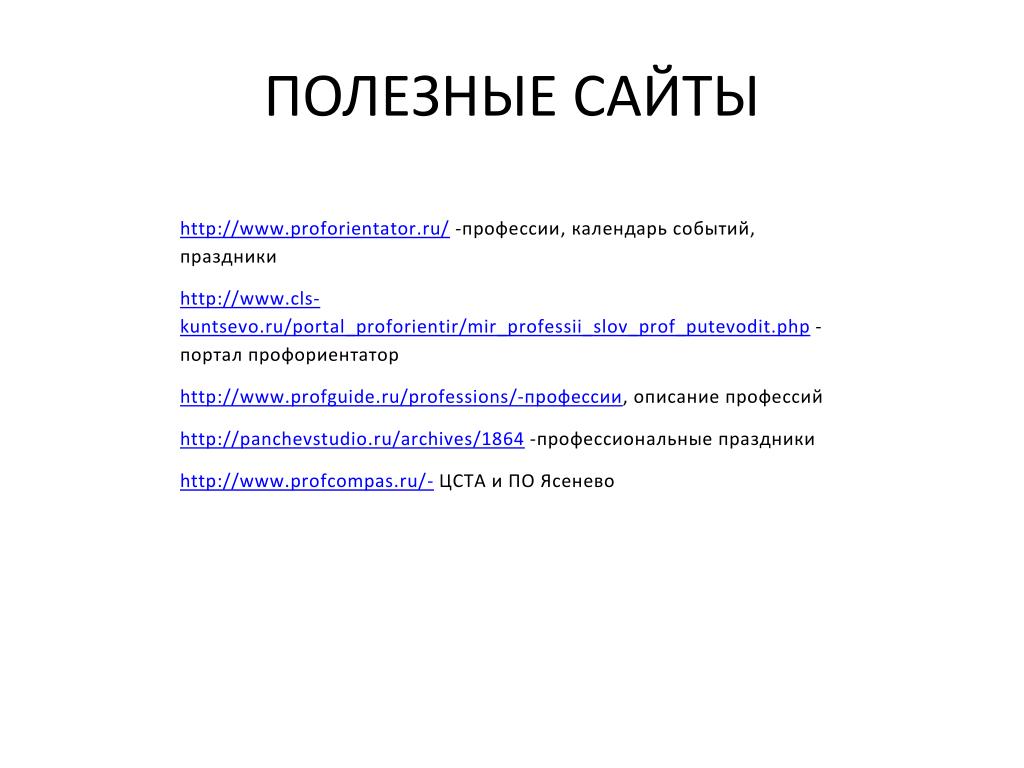 ПОЛЕЗНЫЕ САЙТЫ

http://www.proforientator.ru/ -профессии, календарь событий, праздники

http://www.cls-kuntsevo.ru/portal_proforientir/mir_professii_slov_prof_putevodit.php - портал профориентатор

http://www.profguide.ru/professions/-профессии, описание профессий

http://panchevstudio.ru/archives/1864 -профессиональные праздники

http://www.profcompas.ru/- ЦСТА и ПО Ясенево